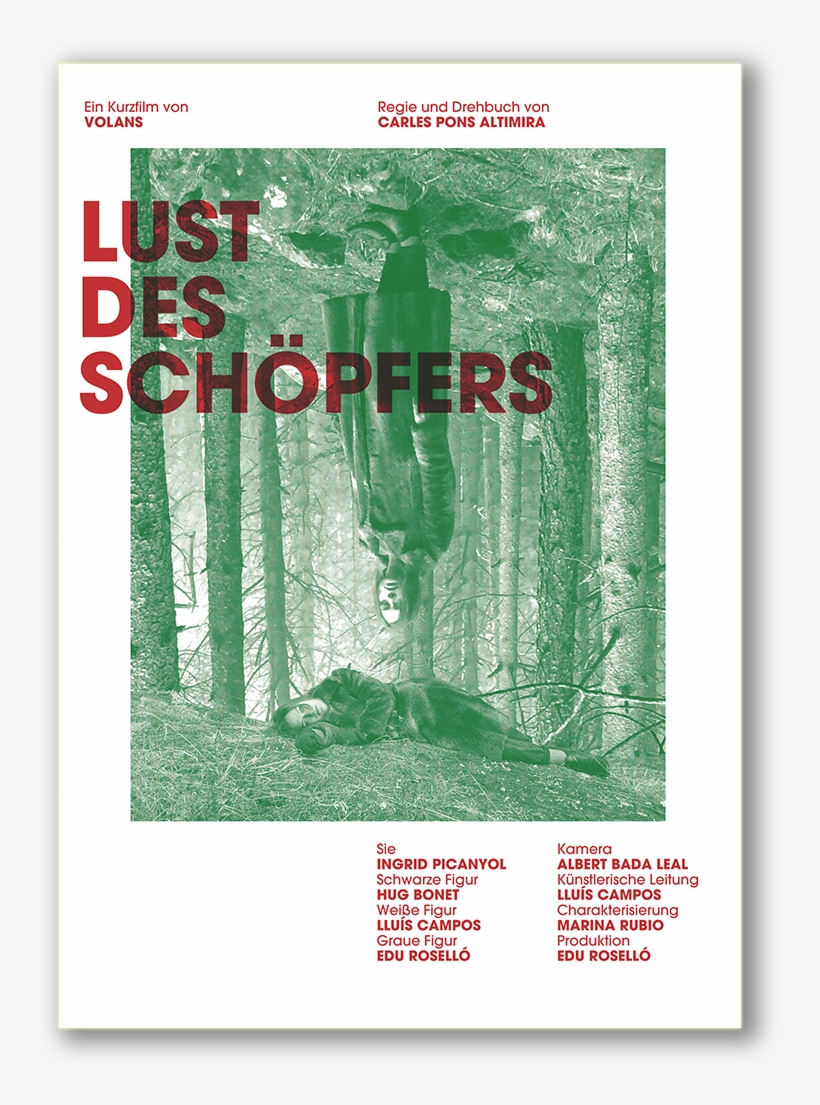 Ein Kurzfilm von
VOLANS

Regie und Drehbuch von
CARLES PONS ALTIMIRA

LUST
DES
SCHÖPFERS

Sie
INGRID PICANYOL
Schwarze Figur
HUG BONET
Weiße Figur
LLUÍS CAMPOS
Graue Figur
EDU ROSELLÓ

Kamera
ALBERT BADA LEAL
Künstlerische Leitung
LLUÍS CAMPOS
Charakterisierung
MARINA RUBIO
Produktion
EDU ROSELLÓ